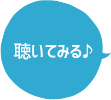 聴いてみる♪